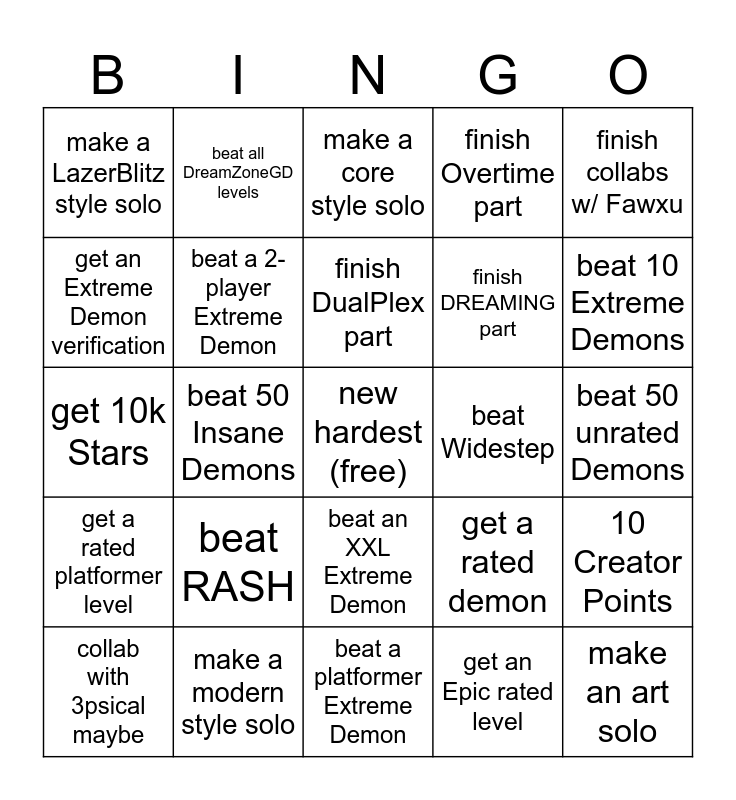 | B | I | N | G | O |
|---|---|---|---|---|
| make a LazerBlitz style solo | beat all DreamZoneGD levels | make a core style solo | finish Overtime part | finish collabs w/ Fawxu |
| get an Extreme Demon verification | beat a 2-player Extreme Demon | finish DualPlex part | finish DREAMING part | beat 10 Extreme Demons |
| get 10k Stars | beat 50 Insane Demons | new hardest (free) | beat Widestep | beat 50 unrated Demons |
| get a rated platformer level | beat RASH | beat an XXL Extreme Demon | get a rated demon | 10 Creator Points |
| collab with 3psical maybe | make a modern style solo | beat a platformer Extreme Demon | get an Epic rated level | make an art solo |